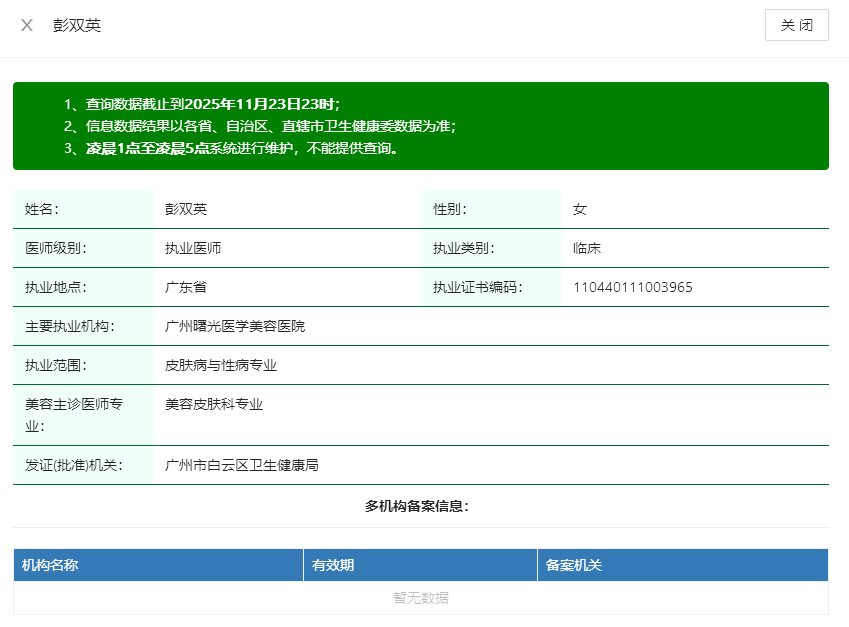 彭双英

关闭

1、查询数据截止到2025年11月23日23时;
2、信息数据结果以各省、自治区、直辖市卫生健康委数据为准;
3、凌晨1点至凌晨5点系统进行维护，不能提供查询。

| 姓名: | 彭双英 | 性别: | 女 |
|---|---|---|---|
| 医师级别: | 执业医师 | 执业类别: | 临床 |
| 执业地点: | 广东省 | 执业证书编码: | 110440111003965 |
| 主要执业机构: | 广州曙光医学美容医院 | | |
| 执业范围: | 皮肤病与性病专业 | | |
| 美容主诊医师专业: | 美容皮肤科专业 | | |
| 发证(批准)机关: | 广州市白云区卫生健康局 | | |

多机构备案信息:

| 机构名称 | 有效期 | 备案机关 |
|---|---|---|
| 暂无数据 | | |